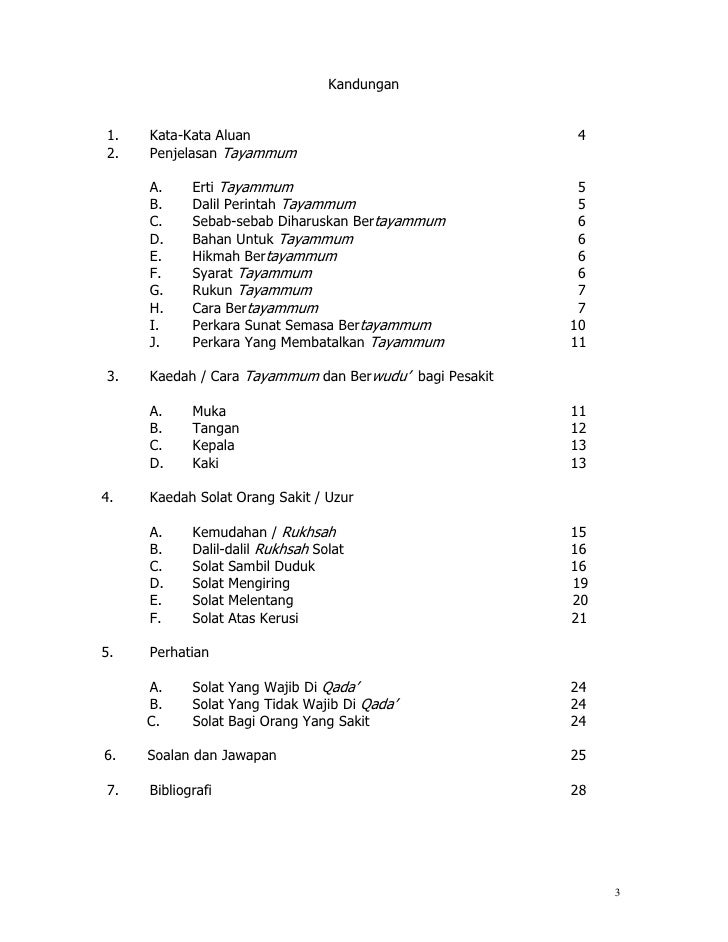 Kandungan

1. Kata-Kata Aluan 4
2. Penjelasan Tayammum

A. Erti Tayammum 5
B. Dalil Perintah Tayammum 5
C. Sebab-sebab Diharuskan Bertayammum 6
D. Bahan Untuk Tayammum 6
E. Hikmah Bertayammum 6
F. Syarat Tayammum 6
G. Rukun Tayammum 7
H. Cara Bertayammum 7
I. Perkara Sunat Semasa Bertayammum 10
J. Perkara Yang Membatalkan Tayammum 11

3. Kaedah / Cara Tayammum dan Berwudu' bagi Pesakit

A. Muka 11
B. Tangan 12
C. Kepala 13
D. Kaki 13

4. Kaedah Solat Orang Sakit / Uzur

A. Kemudahan / Rukhsah 15
B. Dalil-dalil Rukhsah Solat 16
C. Solat Sambil Duduk 16
D. Solat Mengiring 19
E. Solat Melentang 20
F. Solat Atas Kerusi 21

5. Perhatian

A. Solat Yang Wajib Di Qada' 24
B. Solat Yang Tidak Wajib Di Qada' 24
C. Solat Bagi Orang Yang Sakit 24

6. Soalan dan Jawapan 25

7. Bibliografi 28

3